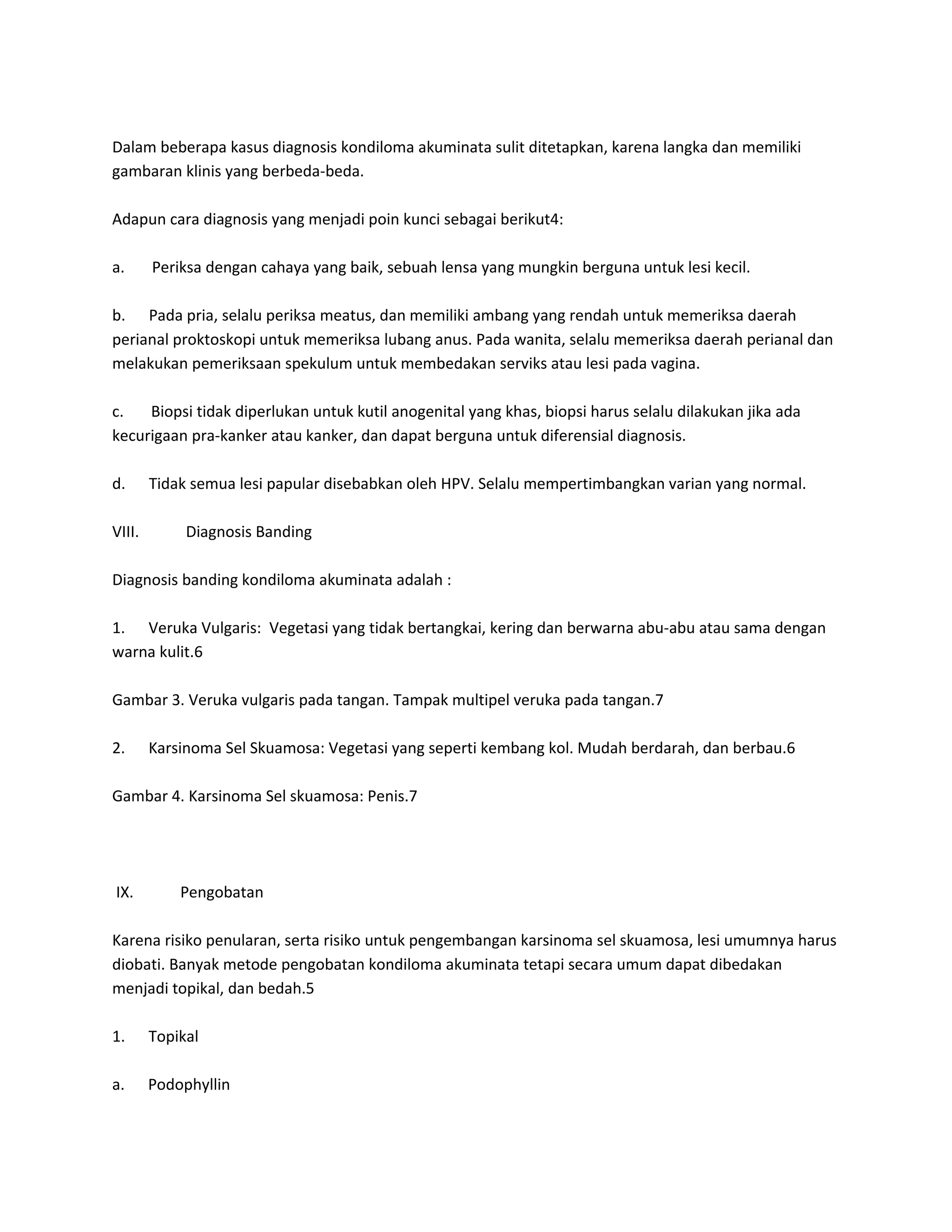 Dalam beberapa kasus diagnosis kondiloma akuminata sulit ditetapkan, karena langka dan memiliki gambaran klinis yang berbeda-beda.

Adapun cara diagnosis yang menjadi poin kunci sebagai berikut4:

a. Periksa dengan cahaya yang baik, sebuah lensa yang mungkin berguna untuk lesi kecil.

b. Pada pria, selalu periksa meatus, dan memiliki ambang yang rendah untuk memeriksa daerah perianal proktoskopi untuk memeriksa lubang anus. Pada wanita, selalu memeriksa daerah perianal dan melakukan pemeriksaan spekulum untuk membedakan serviks atau lesi pada vagina.

c. Biopsi tidak diperlukan untuk kutil anogenital yang khas, biopsi harus selalu dilakukan jika ada kecurigaan pra-kanker atau kanker, dan dapat berguna untuk diferensial diagnosis.

d. Tidak semua lesi papular disebabkan oleh HPV. Selalu mempertimbangkan varian yang normal.

VIII. Diagnosis Banding

Diagnosis banding kondiloma akuminata adalah :

1. Veruka Vulgaris: Vegetasi yang tidak bertangkai, kering dan berwarna abu-abu atau sama dengan warna kulit.6

Gambar 3. Veruka vulgaris pada tangan. Tampak multipel veruka pada tangan.7

2. Karsinoma Sel Skuamosa: Vegetasi yang seperti kembang kol. Mudah berdarah, dan berbau.6

Gambar 4. Karsinoma Sel skuamosa: Penis.7

IX. Pengobatan

Karena risiko penularan, serta risiko untuk pengembangan karsinoma sel skuamosa, lesi umumnya harus diobati. Banyak metode pengobatan kondiloma akuminata tetapi secara umum dapat dibedakan menjadi topikal, dan bedah.5

1. Topikal

a. Podophyllin